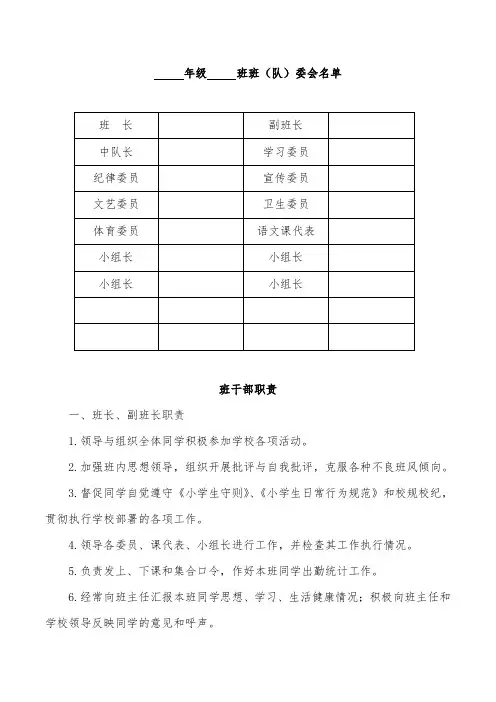 _____年级_____班班（队）委会名单

| 班　长 | | 副班长 | |
|---|---|---|---|
| 中队长 | | 学习委员 | |
| 纪律委员 | | 宣传委员 | |
| 文艺委员 | | 卫生委员 | |
| 体育委员 | | 语文课代表 | |
| 小组长 | | 小组长 | |
| 小组长 | | 小组长 | |
| | | | |
| | | | |

班干部职责

一、班长、副班长职责

1. 领导与组织全体同学积极参加学校各项活动。

2. 加强班内思想领导，组织开展批评与自我批评，克服各种不良班风倾向。

3. 督促同学自觉遵守《小学生守则》、《小学生日常行为规范》和校规校纪，贯彻执行学校部署的各项工作。

4. 领导各委员、课代表、小组长进行工作，并检查其工作执行情况。

5. 负责发上、下课和集合口令，作好本班同学出勤统计工作。

6. 经常向班主任汇报本班同学思想、学习、生活健康情况；积极向班主任和学校领导反映同学的意见和呼声。